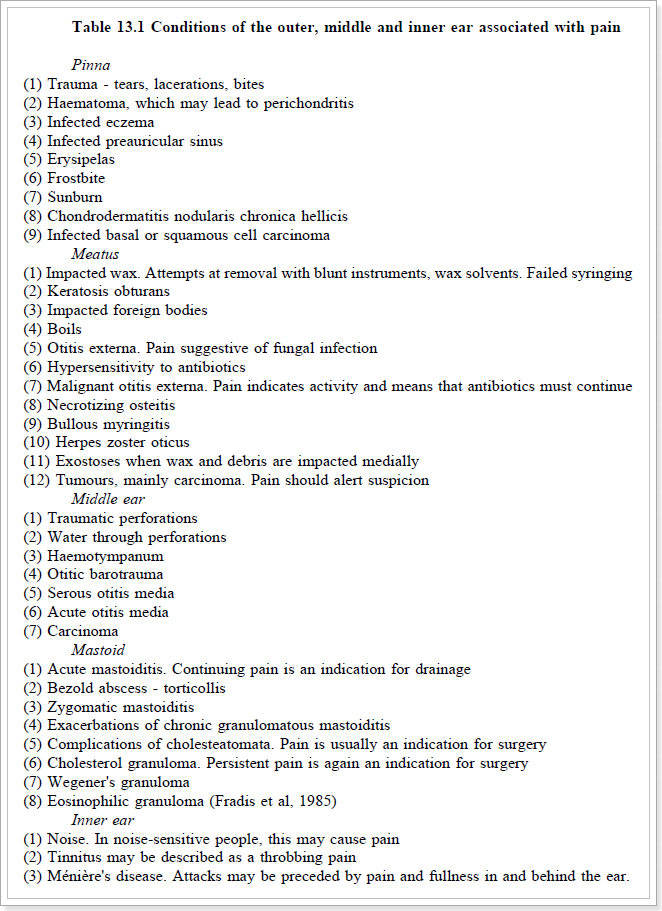 Table 13.1 Conditions of the outer, middle and inner ear associated with pain

Pinna
(1) Trauma - tears, lacerations, bites
(2) Haematoma, which may lead to perichondritis
(3) Infected eczema
(4) Infected preauricular sinus
(5) Erysipelas
(6) Frostbite
(7) Sunburn
(8) Chondrodermatitis nodularis chronica hellicis
(9) Infected basal or squamous cell carcinoma
Meatus
(1) Impacted wax. Attempts at removal with blunt instruments, wax solvents. Failed syringing
(2) Keratosis obturans
(3) Impacted foreign bodies
(4) Boils
(5) Otitis externa. Pain suggestive of fungal infection
(6) Hypersensitivity to antibiotics
(7) Malignant otitis externa. Pain indicates activity and means that antibiotics must continue
(8) Necrotizing osteitis
(9) Bullous myringitis
(10) Herpes zoster oticus
(11) Exostoses when wax and debris are impacted medially
(12) Tumours, mainly carcinoma. Pain should alert suspicion
Middle ear
(1) Traumatic perforations
(2) Water through perforations
(3) Haemotympanum
(4) Otitic barotrauma
(5) Serous otitis media
(6) Acute otitis media
(7) Carcinoma
Mastoid
(1) Acute mastoiditis. Continuing pain is an indication for drainage
(2) Bezold abscess - torticollis
(3) Zygomatic mastoiditis
(4) Exacerbations of chronic granulomatous mastoiditis
(5) Complications of cholesteatomata. Pain is usually an indication for surgery
(6) Cholesterol granuloma. Persistent pain is again an indication for surgery
(7) Wegener's granuloma
(8) Eosinophilic granuloma (Fradis et al, 1985)
Inner ear
(1) Noise. In noise-sensitive people, this may cause pain
(2) Tinnitus may be described as a throbbing pain
(3) Ménière's disease. Attacks may be preceded by pain and fullness in and behind the ear.